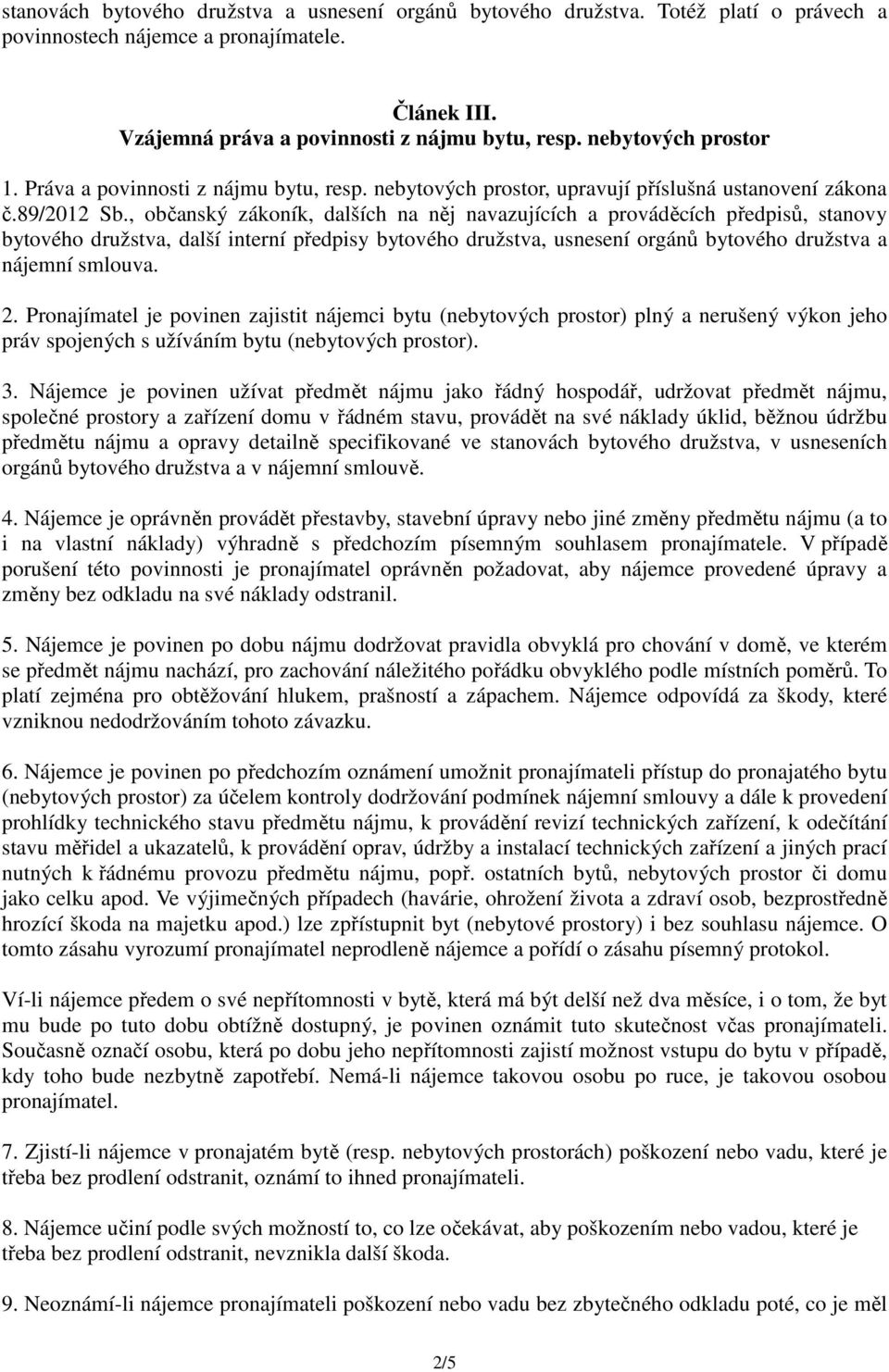 stanovách bytového družstva a usnesení orgánů bytového družstva. Totéž platí o právech a povinnostech nájemce a pronajímatele.

Článek III.
Vzájemná práva a povinnosti z nájmu bytu, resp. nebytových prostor

1. Práva a povinnosti z nájmu bytu, resp. nebytových prostor, upravují příslušná ustanovení zákona č.89/2012 Sb., občanský zákoník, dalších na něj navazujících a prováděcích předpisů, stanovy bytového družstva, další interní předpisy bytového družstva, usnesení orgánů bytového družstva a nájemní smlouva.

2. Pronajímatel je povinen zajistit nájemci bytu (nebytových prostor) plný a nerušený výkon jeho práv spojených s užíváním bytu (nebytových prostor).

3. Nájemce je povinen užívat předmět nájmu jako řádný hospodář, udržovat předmět nájmu, společné prostory a zařízení domu v řádném stavu, provádět na své náklady úklid, běžnou údržbu předmětu nájmu a opravy detailně specifikované ve stanovách bytového družstva, v usneseních orgánů bytového družstva a v nájemní smlouvě.

4. Nájemce je oprávněn provádět přestavby, stavební úpravy nebo jiné změny předmětu nájmu (a to i na vlastní náklady) výhradně s předchozím písemným souhlasem pronajímatele. V případě porušení této povinnosti je pronajímatel oprávněn požadovat, aby nájemce provedené úpravy a změny bez odkladu na své náklady odstranil.

5. Nájemce je povinen po dobu nájmu dodržovat pravidla obvyklá pro chování v domě, ve kterém se předmět nájmu nachází, pro zachování náležitého pořádku obvyklého podle místních poměrů. To platí zejména pro obtěžování hlukem, prašností a zápachem. Nájemce odpovídá za škody, které vzniknou nedodržováním tohoto závazku.

6. Nájemce je povinen po předchozím oznámení umožnit pronajímateli přístup do pronajatého bytu (nebytových prostor) za účelem kontroly dodržování podmínek nájemní smlouvy a dále k provedení prohlídky technického stavu předmětu nájmu, k provádění revizí technických zařízení, k odečítání stavu měřidel a ukazatelů, k provádění oprav, údržby a instalací technických zařízení a jiných prací nutných k řádnému provozu předmětu nájmu, popř. ostatních bytů, nebytových prostor či domu jako celku apod. Ve výjimečných případech (havárie, ohrožení života a zdraví osob, bezprostředně hrozící škoda na majetku apod.) lze zpřístupnit byt (nebytové prostory) i bez souhlasu nájemce. O tomto zásahu vyrozumí pronajímatel neprodleně nájemce a pořídí o zásahu písemný protokol.

Ví-li nájemce předem o své nepřítomnosti v bytě, která má být delší než dva měsíce, i o tom, že byt mu bude po tuto dobu obtížně dostupný, je povinen oznámit tuto skutečnost včas pronajímateli. Současně označí osobu, která po dobu jeho nepřítomnosti zajistí možnost vstupu do bytu v případě, kdy toho bude nezbytně zapotřebí. Nemá-li nájemce takovou osobu po ruce, je takovou osobou pronajímatel.

7. Zjistí-li nájemce v pronajatém bytě (resp. nebytových prostorách) poškození nebo vadu, které je třeba bez prodlení odstranit, oznámí to ihned pronajímateli.

8. Nájemce učiní podle svých možností to, co lze očekávat, aby poškozením nebo vadou, které je třeba bez prodlení odstranit, nevznikla další škoda.

9. Neoznámí-li nájemce pronajímateli poškození nebo vadu bez zbytečného odkladu poté, co je měl

2/5